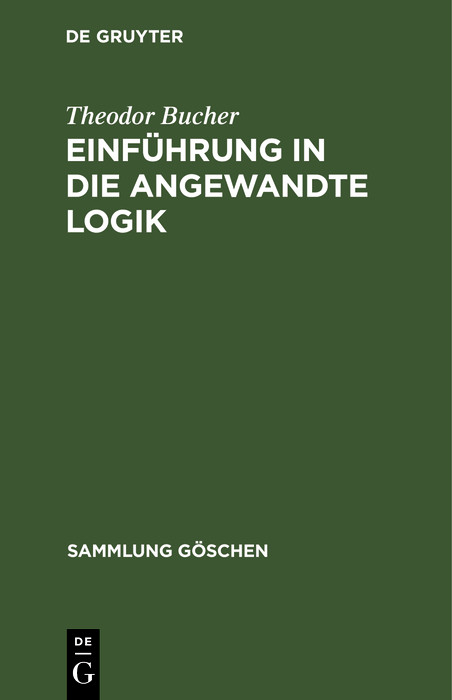 DE GRUYTER

Theodor Bucher

EINFÜHRUNG IN DIE ANGEWANDTE LOGIK

SAMMLUNG GÖSCHEN

DE

G